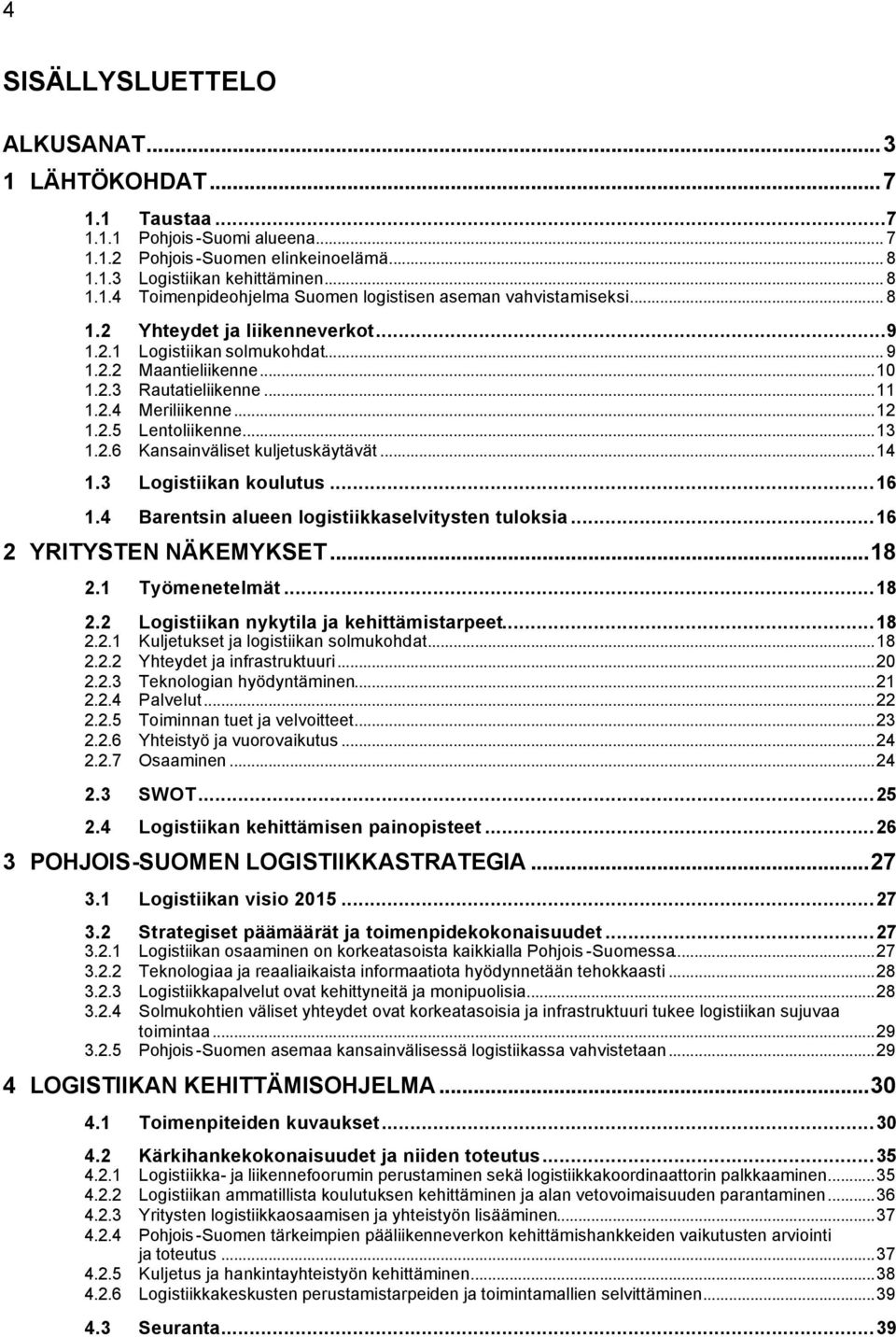 4

SISÄLLYSLUETTELO

ALKUSANAT...3
1 LÄHTÖKOHDAT...7
1.1 Taustaa...7
1.1.1 Pohjois-Suomi alueena...7
1.1.2 Pohjois-Suomen elinkeinoelämä...8
1.1.3 Logistiikan kehittäminen...8
1.1.4 Toimenpideohjelma Suomen logistisen aseman vahvistamiseksi...8
1.2 Yhteydet ja liikenneverkot...9
1.2.1 Logistiikan solmukohdat...9
1.2.2 Maantieliikenne...10
1.2.3 Rautatieliikenne...11
1.2.4 Meriliikenne...12
1.2.5 Lentoliikenne...13
1.2.6 Kansainväliset kuljetuskäytävät...14
1.3 Logistiikan koulutus...16
1.4 Barentsin alueen logistiikkaselvitysten tuloksia...16
2 YRITYSTEN NÄKEMYKSET...18
2.1 Työmenetelmät...18
2.2 Logistiikan nykytila ja kehittämistarpeet...18
2.2.1 Kuljetukset ja logistiikan solmukohdat...18
2.2.2 Yhteydet ja infrastruktuuri...20
2.2.3 Teknologian hyödyntäminen...21
2.2.4 Palvelut...22
2.2.5 Toiminnan tuet ja velvoitteet...23
2.2.6 Yhteistyö ja vuorovaikutus...24
2.2.7 Osaaminen...24
2.3 SWOT...25
2.4 Logistiikan kehittämisen painopisteet...26
3 POHJOIS-SUOMEN LOGISTIIKKASTRATEGIA...27
3.1 Logistiikan visio 2015...27
3.2 Strategiset päämäärät ja toimenpidekokonaisuudet...27
3.2.1 Logistiikan osaaminen on korkeatasoista kaikkialla Pohjois-Suomessa...27
3.2.2 Teknologiaa ja reaaliaikaista informaatiota hyödynnetään tehokkaasti...28
3.2.3 Logistiikkapalvelut ovat kehittyneitä ja monipuolisia...28
3.2.4 Solmukohtien väliset yhteydet ovat korkeatasoisia ja infrastruktuuri tukee logistiikan sujuvaa toimintaa...29
3.2.5 Pohjois-Suomen asemaa kansainvälisessä logistiikassa vahvistetaan...29
4 LOGISTIIKAN KEHITTÄMISOHJELMA...30
4.1 Toimenpiteiden kuvaukset...30
4.2 Kärkihankekokonaisuudet ja niiden toteutus...35
4.2.1 Logistiikka- ja liikennefoorumin perustaminen sekä logistiikkakoordinaattorin palkkaaminen...35
4.2.2 Logistiikan ammatillista koulutuksen kehittäminen ja alan vetovoimaisuuden parantaminen...36
4.2.3 Yritysten logistiikkaosaamisen ja yhteistyön lisääminen...37
4.2.4 Pohjois-Suomen tärkeimpien pääliikenneverkon kehittämishankkeiden vaikutusten arviointi ja toteutus...37
4.2.5 Kuljetus ja hankintayhteistyön kehittäminen...38
4.2.6 Logistiikkakeskusten perustamistarpeiden ja toimintamallien selvittäminen...39
4.3 Seuranta...39